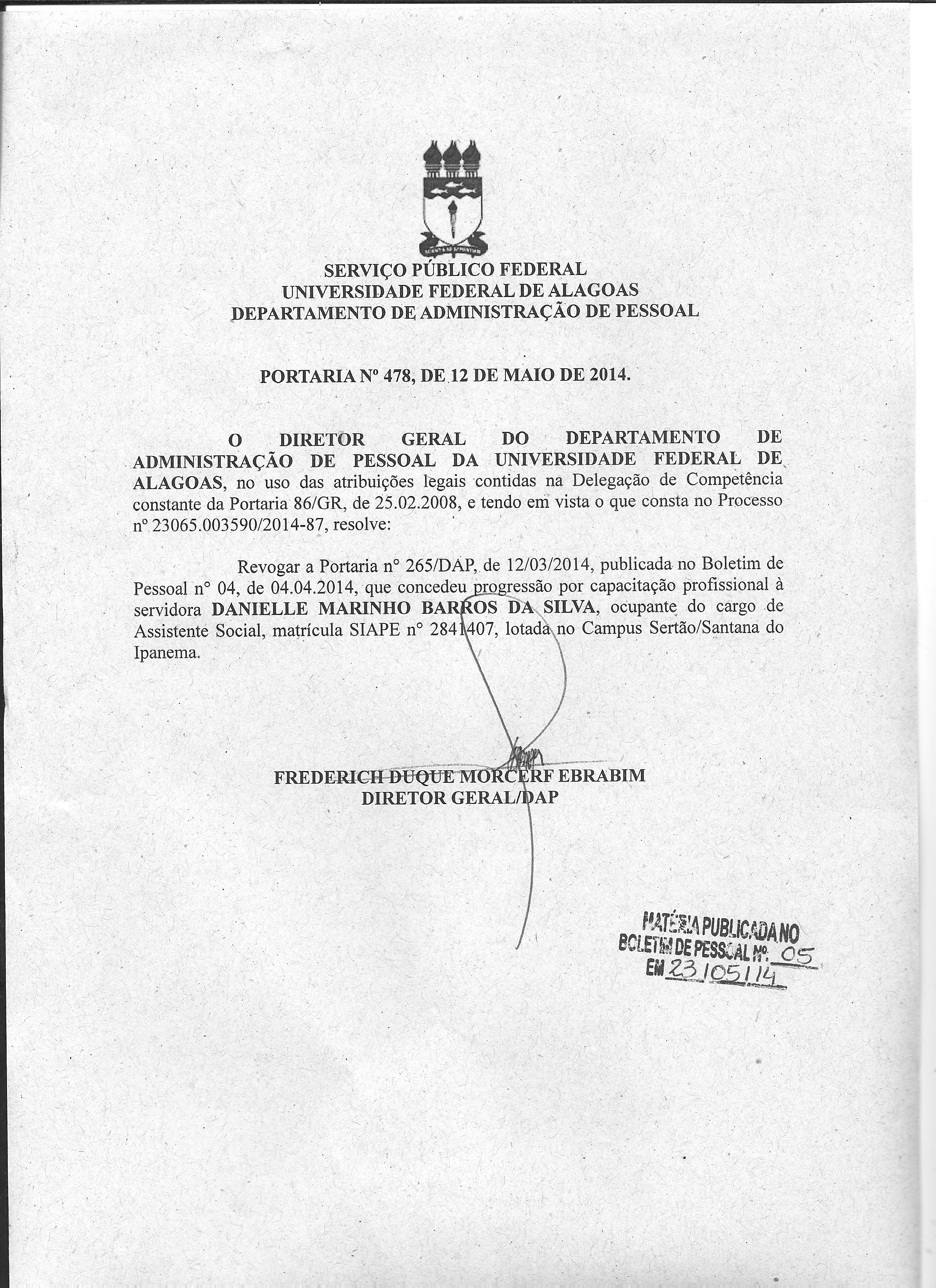 SERVIÇO PÚBLICO FEDERAL
UNIVERSIDADE FEDERAL DE ALAGOAS
DEPARTAMENTO DE ADMINISTRAÇÃO DE PESSOAL

PORTARIA Nº 478, DE 12 DE MAIO DE 2014.

O DIRETOR GERAL DO DEPARTAMENTO DE ADMINISTRAÇÃO DE PESSOAL DA UNIVERSIDADE FEDERAL DE ALAGOAS, no uso das atribuições legais contidas na Delegação de Competência constante da Portaria 86/GR, de 25.02.2008, e tendo em vista o que consta no Processo nº 23065.003590/2014-87, resolve:

Revogar a Portaria n° 265/DAP, de 12/03/2014, publicada no Boletim de Pessoal n° 04, de 04.04.2014, que concedeu progressão por capacitação profissional à servidora DANIELLE MARINHO BARROS DA SILVA, ocupante do cargo de Assistente Social, matrícula SIAPE n° 2841407, lotada no Campus Sertão/Santana do Ipanema.

FREDERICH DUQUE MORCERF EBRABIM
DIRETOR GERAL/DAP

MATÉRIA PUBLICADA NO BOLETIM DE PESSOAL Nº. 05
EM 23/05/14